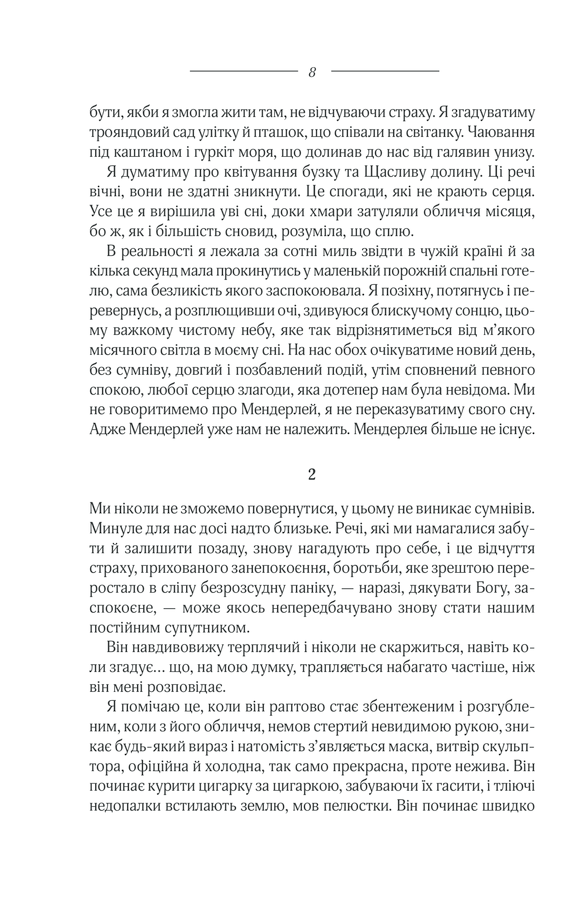 8

бути, якби я змогла жити там, не відчуваючи страху. Я згадуватиму трояндовий сад улітку й пташок, що співали на світанку. Чаювання під каштаном і гуркіт моря, що долинав до нас від галявин унизу.

Я думатиму про квітування бузку та Щасливу долину. Ці речі вічні, вони не здатні зникнути. Це спогади, які не крають серця. Усе це я вирішила уві сні, доки хмари затуляли обличчя місяця, бо ж, як і більшість сновид, розуміла, що сплю.

В реальності я лежала за сотні миль звідти в чужій країні й за кілька секунд мала прокинутись у маленькій порожній спальні готелю, сама безликість якого заспокоювала. Я позіхну, потягнусь і перевернусь, а розплющивши очі, здивуюся блискучому сонцю, цьому важкому чистому небу, яке так відрізнятиметься від м'якого місячного світла в моєму сні. На нас обох очікуватиме новий день, без сумніву, довгий і позбавлений подій, утім сповнений певного спокою, любої серцю злагоди, яка дотепер нам була невідома. Ми не говоритимемо про Мендерлей, я не переказуватиму свого сну. Адже Мендерлей уже нам не належить. Мендерлея більше не існує.

2

Ми ніколи не зможемо повернутися, у цьому не виникає сумнівів. Минуле для нас досі надто близьке. Речі, які ми намагалися забути й залишити позаду, знову нагадують про себе, і це відчуття страху, прихованого занепокоєння, боротьби, яке зрештою переростало в сліпу безрозсудну паніку, — наразі, дякувати Богу, заспокоєне, — може якось непередбачувано знову стати нашим постійним супутником.

Він навдивовижу терплячий і ніколи не скаржиться, навіть коли згадує… що, на мою думку, трапляється набагато частіше, ніж він мені розповідає.

Я помічаю це, коли він раптово стає збентеженим і розгубленим, коли з його обличчя, немов стертий невидимою рукою, зникає будь-який вираз і натомість з'являється маска, витвір скульптора, офіційна й холодна, так само прекрасна, проте нежива. Він починає курити цигарку за цигаркою, забуваючи їх гасити, і тліючі недопалки встилають землю, мов пелюстки. Він починає швидко